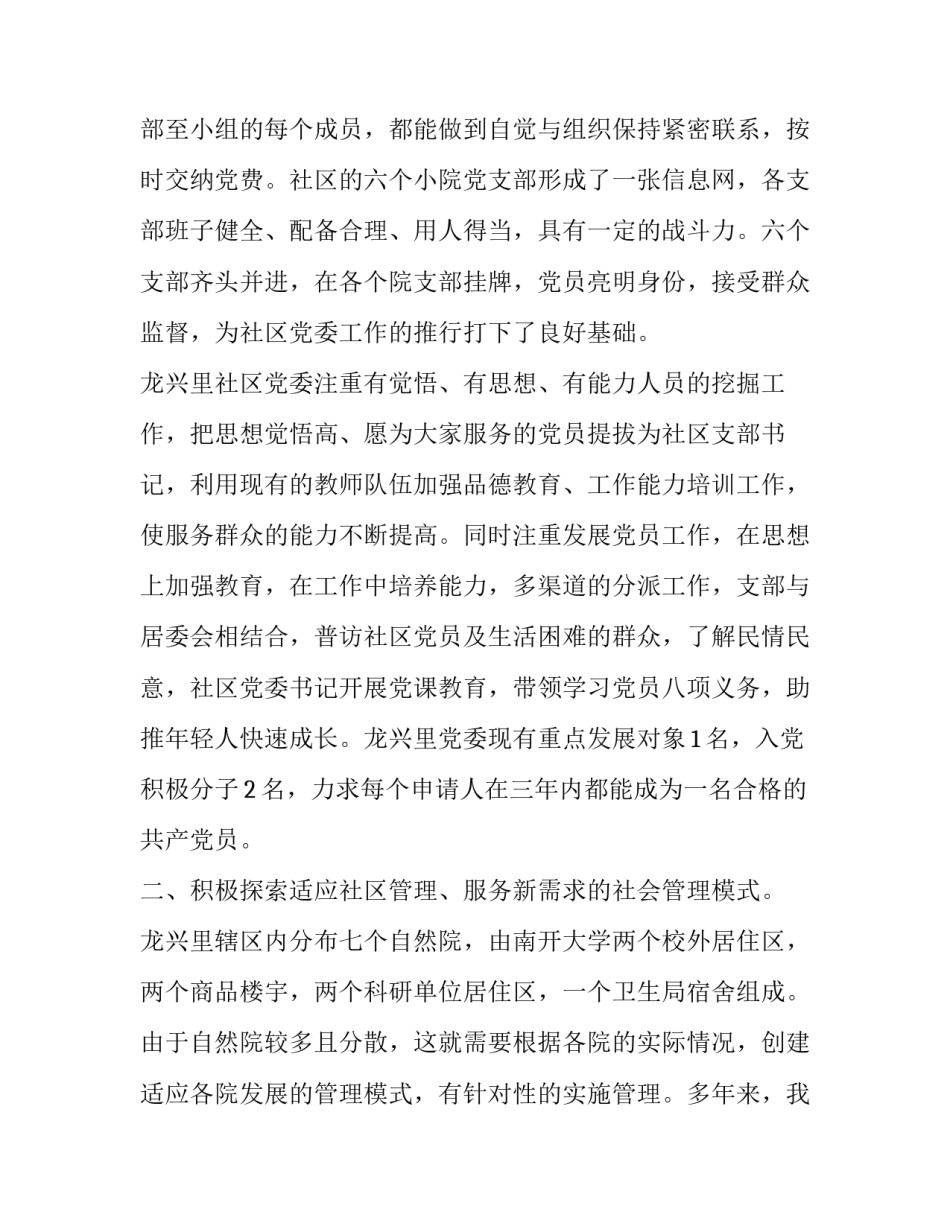 部至小组的每个成员，都能做到自觉与组织保持紧密联系，按时交纳党费。社区的六个小院党支部形成了一张信息网，各支部班子健全、配备合理、用人得当，具有一定的战斗力。六个支部齐头并进，在各个院支部挂牌，党员亮明身份，接受群众监督，为社区党委工作的推行打下了良好基础。

龙兴里社区党委注重有觉悟、有思想、有能力人员的挖掘工作，把思想觉悟高、愿为大家服务的党员提拔为社区支部书记，利用现有的教师队伍加强品德教育、工作能力培训工作，使服务群众的能力不断提高。同时注重发展党员工作，在思想上加强教育，在工作中培养能力，多渠道的分派工作，支部与居委会相结合，普访社区党员及生活困难的群众，了解民情民意，社区党委书记开展党课教育，带领学习党员八项义务，助推年轻人快速成长。龙兴里党委现有重点发展对象1名，入党积极分子2名，力求每个申请人在三年内都能成为一名合格的共产党员。

二、积极探索适应社区管理、服务新需求的社会管理模式。

龙兴里辖区内分布七个自然院，由南开大学两个校外居住区，两个商品楼宇，两个科研单位居住区，一个卫生局宿舍组成。由于自然院较多且分散，这就需要根据各院的实际情况，创建适应各院发展的管理模式，有针对性的实施管理。多年来，我